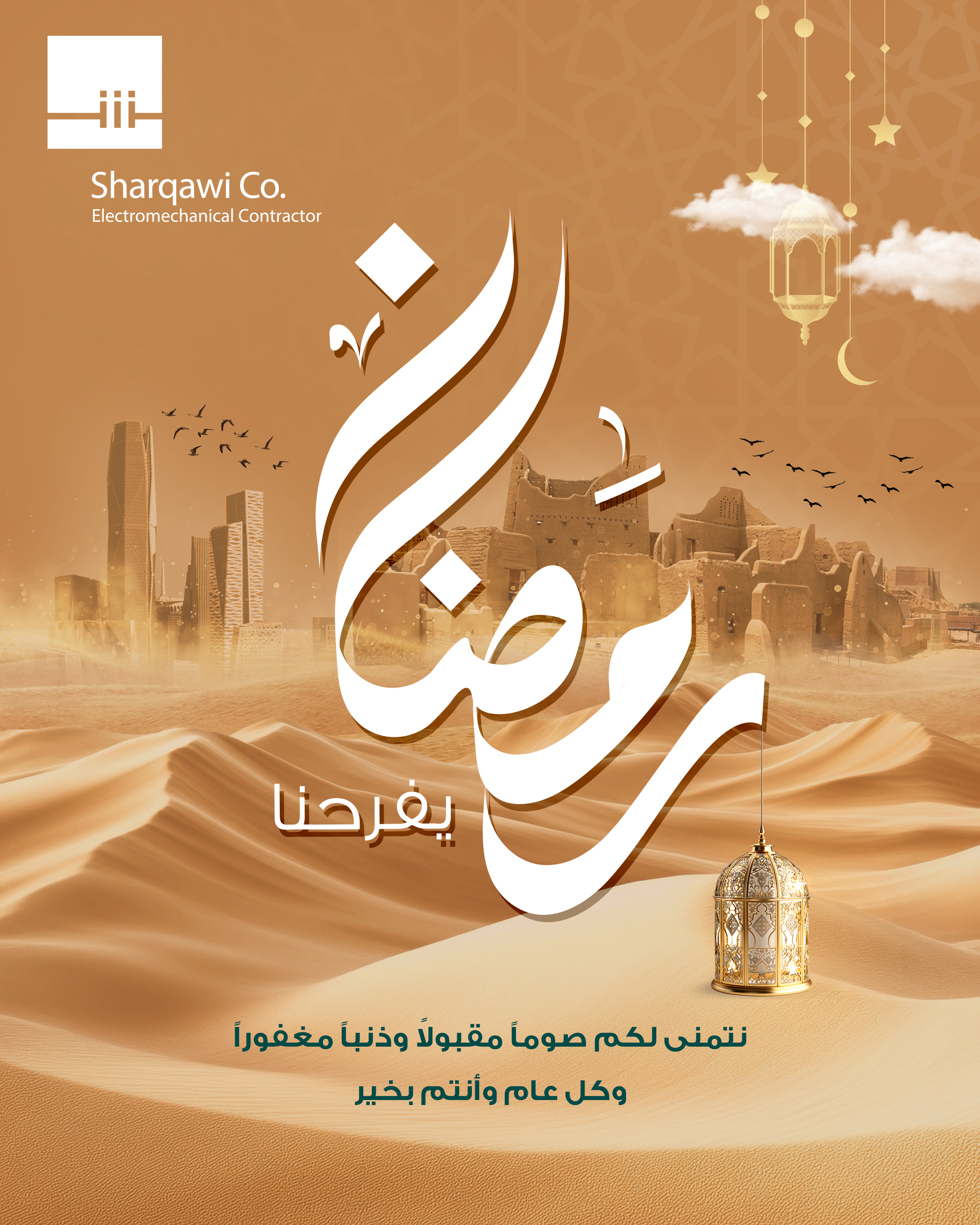 Sharqawi Co.
Electromechanical Contractor

رمضان

يفرحنا

نتمنى لكم صوماً مقبولاً وذنباً مغفوراً

وكل عام وأنتم بخير